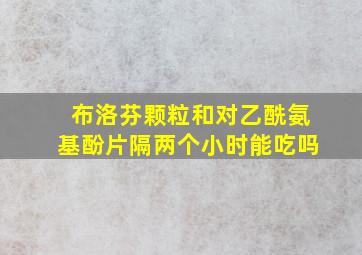 布洛芬颗粒和对乙酰氨基酚片隔两个小时能吃吗